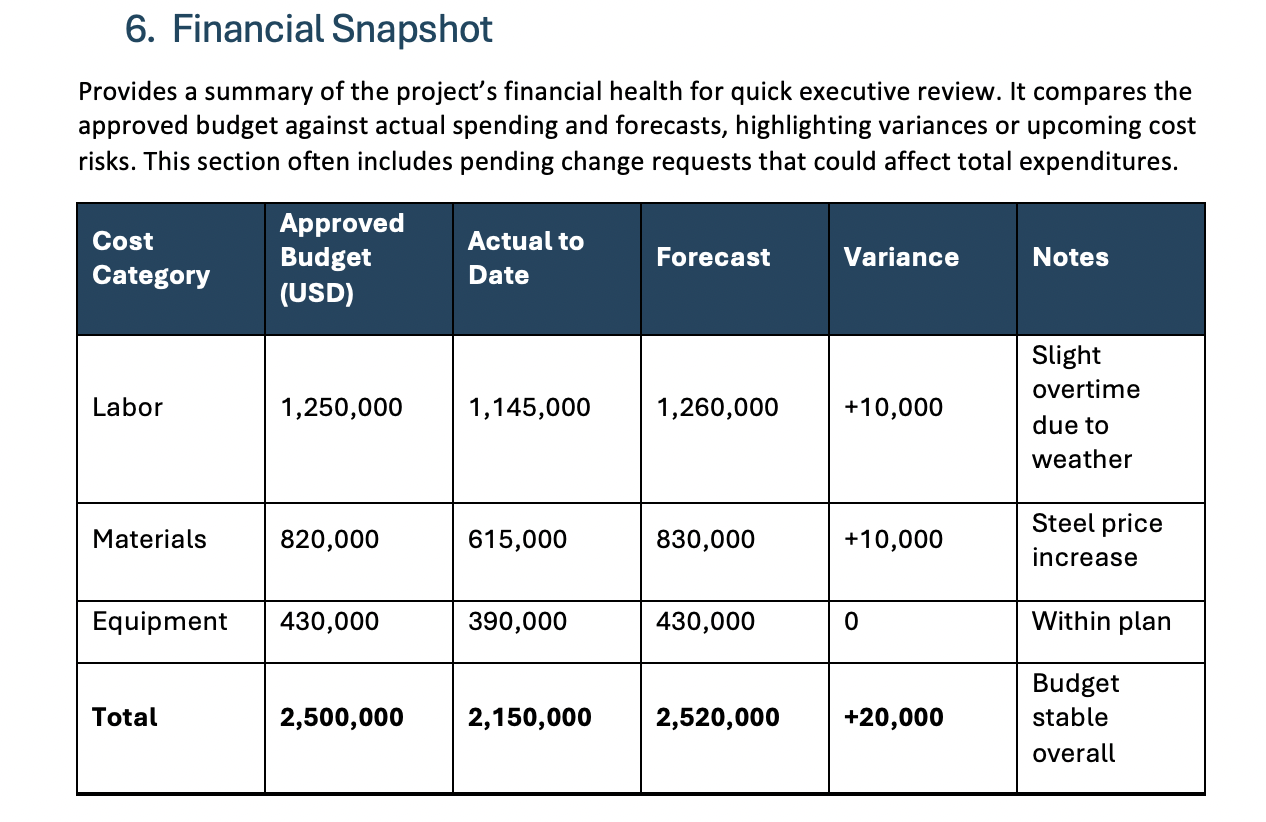 6. Financial Snapshot

Provides a summary of the project's financial health for quick executive review. It compares the approved budget against actual spending and forecasts, highlighting variances or upcoming cost risks. This section often includes pending change requests that could affect total expenditures.

| Cost Category | Approved Budget (USD) | Actual to Date | Forecast | Variance | Notes |
|---|---|---|---|---|---|
| Labor | 1,250,000 | 1,145,000 | 1,260,000 | +10,000 | Slight overtime due to weather |
| Materials | 820,000 | 615,000 | 830,000 | +10,000 | Steel price increase |
| Equipment | 430,000 | 390,000 | 430,000 | 0 | Within plan |
| Total | 2,500,000 | 2,150,000 | 2,520,000 | +20,000 | Budget stable overall |